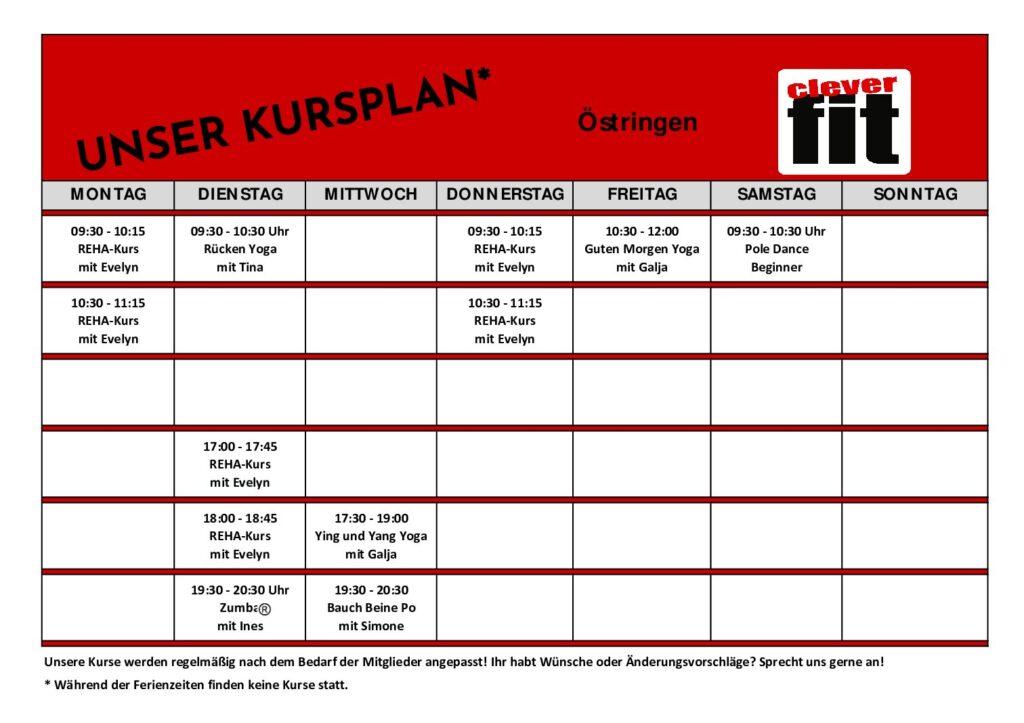 UNSER KURSPLAN*

Östringen

clever fit

| MONTAG | DIENSTAG | MITTWOCH | DONNERSTAG | FREITAG | SAMSTAG | SONNTAG |
|---|---|---|---|---|---|---|
| 09:30 - 10:15 REHA-Kurs mit Evelyn | 09:30 - 10:30 Uhr Rücken Yoga mit Tina | | 09:30 - 10:15 REHA-Kurs mit Evelyn | 10:30 - 12:00 Guten Morgen Yoga mit Galja | 09:30 - 10:30 Uhr Pole Dance Beginner | |
| 10:30 - 11:15 REHA-Kurs mit Evelyn | | | 10:30 - 11:15 REHA-Kurs mit Evelyn | | | |
| | | | | | | |
| | 17:00 - 17:45 REHA-Kurs mit Evelyn | | | | | |
| | 18:00 - 18:45 REHA-Kurs mit Evelyn | 17:30 - 19:00 Ying und Yang Yoga mit Galja | | | | |
| | 19:30 - 20:30 Uhr Zumba® mit Ines | 19:30 - 20:30 Bauch Beine Po mit Simone | | | | |

Unsere Kurse werden regelmäßig nach dem Bedarf der Mitglieder angepasst! Ihr habt Wünsche oder Änderungsvorschläge? Sprecht uns gerne an!

* Während der Ferienzeiten finden keine Kurse statt.